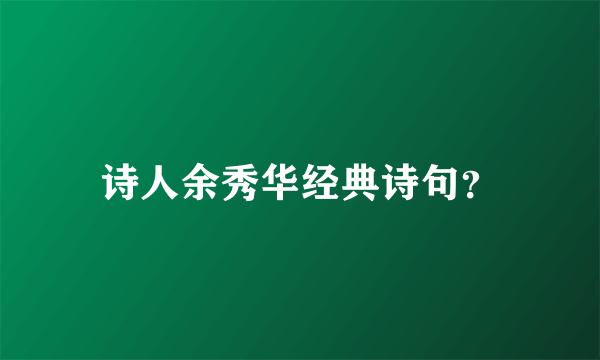 诗人余秀华经典诗句?